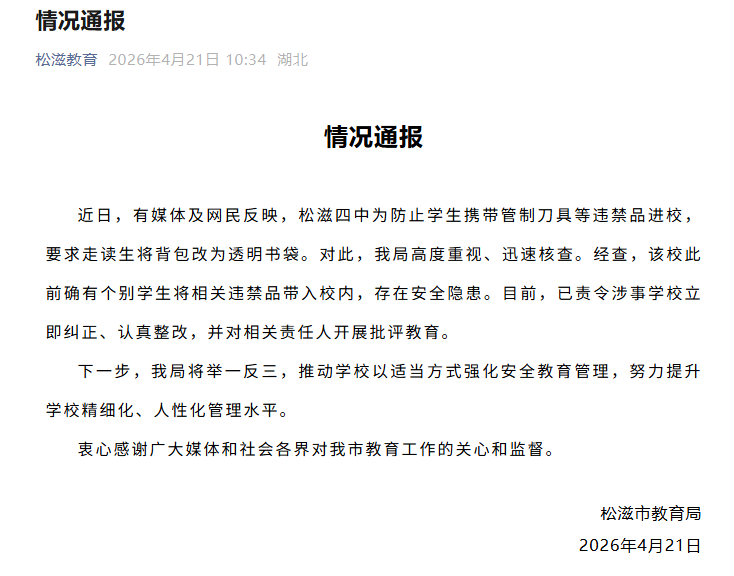 情况通报

松滋教育 2026年4月21日 10:34 湖北

情况通报

近日，有媒体及网民反映，松滋四中为防止学生携带管制刀具等违禁品进校，要求走读生将背包改为透明书袋。对此，我局高度重视、迅速核查。经查，该校此前确有个别学生将相关违禁品带入校内，存在安全隐患。目前，已责令涉事学校立即纠正、认真整改，并对相关责任人开展批评教育。

下一步，我局将举一反三，推动学校以适当方式强化安全教育管理，努力提升学校精细化、人性化管理水平。

衷心感谢广大媒体和社会各界对我市教育工作的关心和监督。

松滋市教育局
2026年4月21日